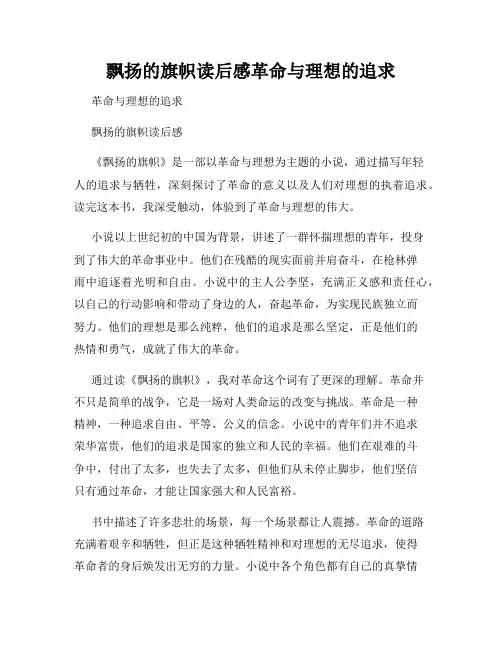 飘扬的旗帜读后感革命与理想的追求

革命与理想的追求

飘扬的旗帜读后感

《飘扬的旗帜》是一部以革命与理想为主题的小说，通过描写年轻人的追求与牺牲，深刻探讨了革命的意义以及人们对理想的执着追求。读完这本书，我深受触动，体验到了革命与理想的伟大。

小说以上世纪初的中国为背景，讲述了一群怀揣理想的青年，投身到了伟大的革命事业中。他们在残酷的现实面前并肩奋斗，在枪林弹雨中追逐着光明和自由。小说中的主人公李坚，充满正义感和责任心，以自己的行动影响和带动了身边的人，奋起革命，为实现民族独立而努力。他们的理想是那么纯粹，他们的追求是那么坚定，正是他们的热情和勇气，成就了伟大的革命。

通过读《飘扬的旗帜》，我对革命这个词有了更深的理解。革命并不只是简单的战争，它是一场对人类命运的改变与挑战。革命是一种精神，一种追求自由、平等、公义的信念。小说中的青年们并不追求荣华富贵，他们的追求是国家的独立和人民的幸福。他们在艰难的斗争中，付出了太多，也失去了太多，但他们从未停止脚步，他们坚信只有通过革命，才能让国家强大和人民富裕。

书中描述了许多悲壮的场景，每一个场景都让人震撼。革命的道路充满着艰辛和牺牲，但正是这种牺牲精神和对理想的无尽追求，使得革命者的身后焕发出无穷的力量。小说中各个角色都有自己的真挚情